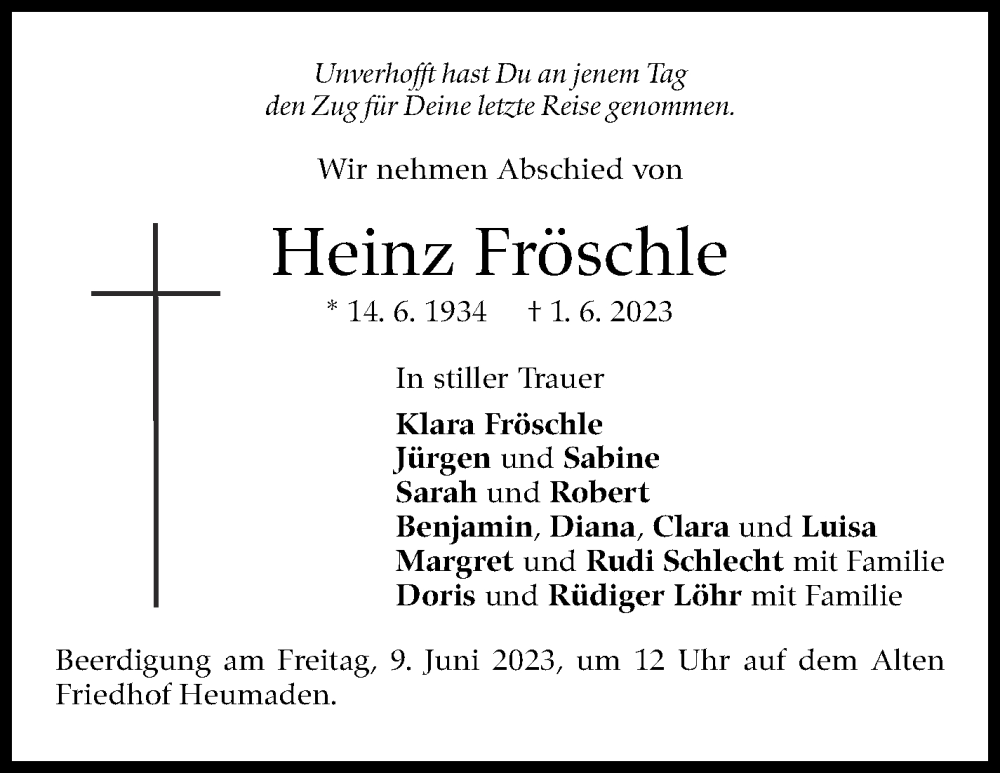 Unverhofft hast Du an jenem Tag
den Zug für Deine letzte Reise genommen.

Wir nehmen Abschied von

Heinz Fröschle

* 14. 6. 1934 † 1. 6. 2023

In stiller Trauer

Klara Fröschle
Jürgen und Sabine
Sarah und Robert
Benjamin, Diana, Clara und Luisa
Margret und Rudi Schlecht mit Familie
Doris und Rüdiger Löhr mit Familie

Beerdigung am Freitag, 9. Juni 2023, um 12 Uhr auf dem Alten Friedhof Heumaden.